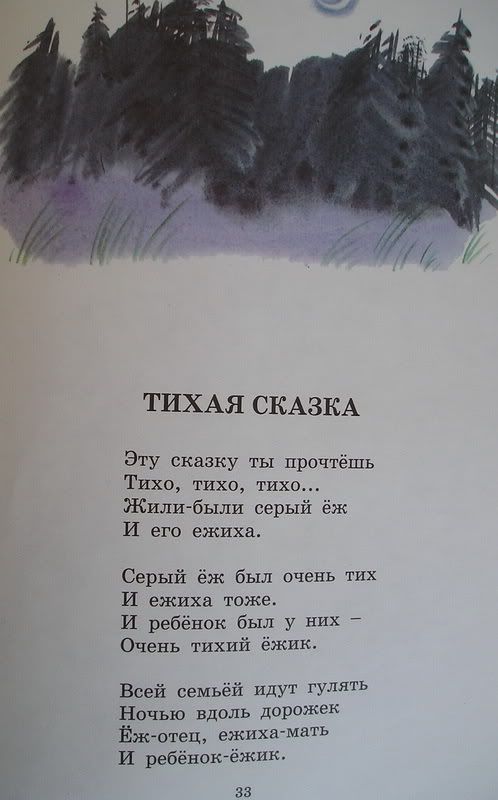 ТИХАЯ СКАЗКА

Эту сказку ты прочтёшь
Тихо, тихо, тихо...
Жили-были серый ёж
И его ежиха.

Серый ёж был очень тих
И ежиха тоже.
И ребёнок был у них –
Очень тихий ёжик.

Всей семьёй идут гулять
Ночью вдоль дорожек
Ёж-отец, ежиха-мать
И ребёнок-ёжик.

33